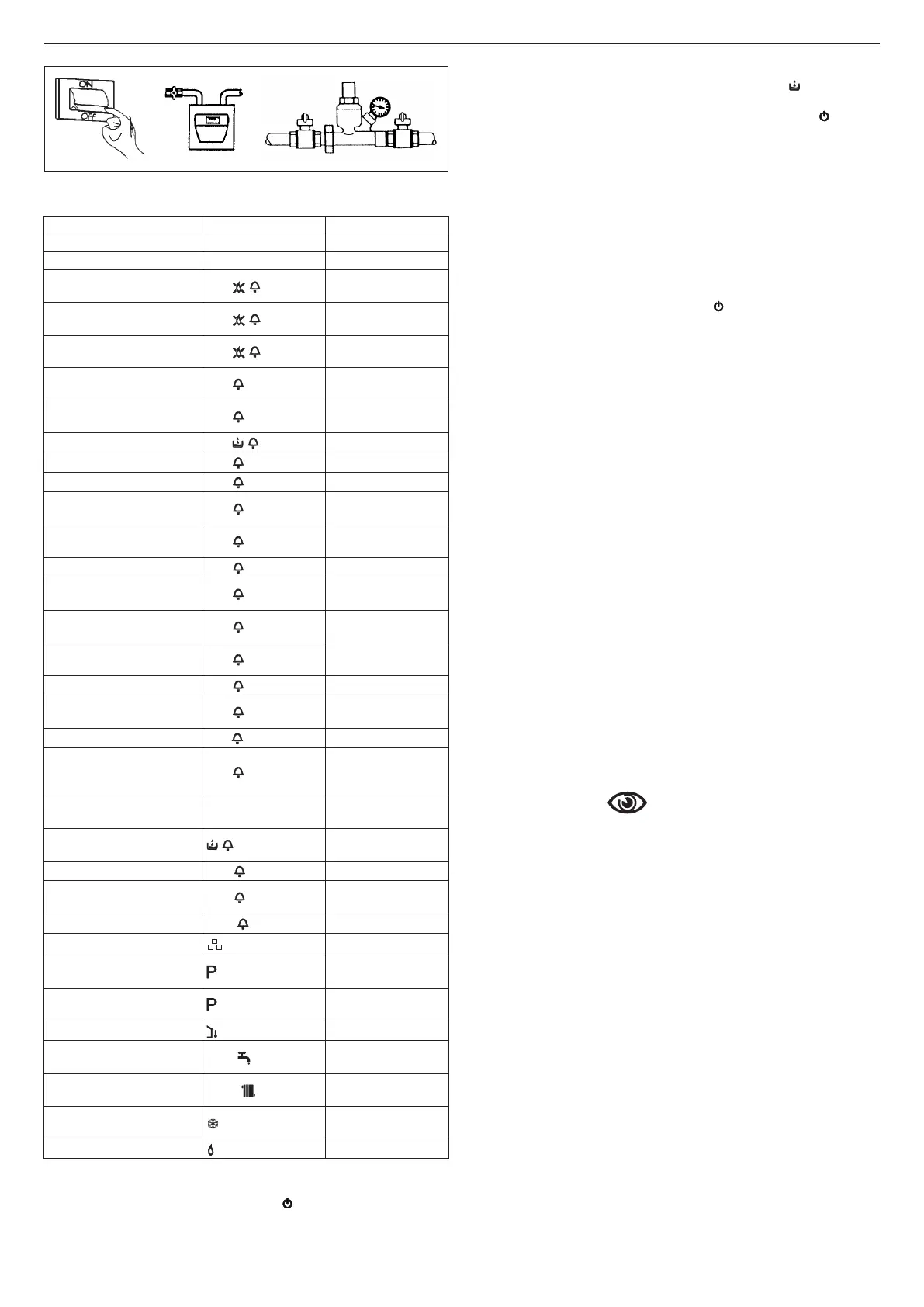 ON

OFF